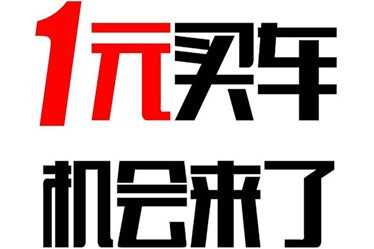 1元买车
机会来了